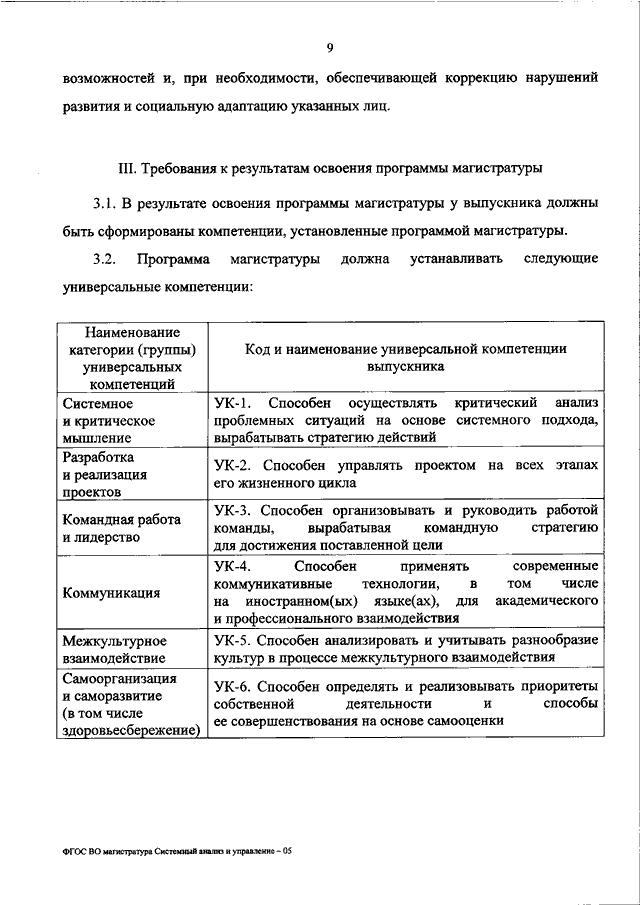 9

возможностей и, при необходимости, обеспечивающей коррекцию нарушений развития и социальную адаптацию указанных лиц.

III. Требования к результатам освоения программы магистратуры

3.1. В результате освоения программы магистратуры у выпускника должны быть сформированы компетенции, установленные программой магистратуры.

3.2. Программа магистратуры должна устанавливать следующие универсальные компетенции:

| Наименование категории (группы) универсальных компетенций | Код и наименование универсальной компетенции выпускника |
|---|---|
| Системное и критическое мышление | УК-1. Способен осуществлять критический анализ проблемных ситуаций на основе системного подхода, вырабатывать стратегию действий |
| Разработка и реализация проектов | УК-2. Способен управлять проектом на всех этапах его жизненного цикла |
| Командная работа и лидерство | УК-3. Способен организовывать и руководить работой команды, вырабатывая командную стратегию для достижения поставленной цели |
| Коммуникация | УК-4. Способен применять современные коммуникативные технологии, в том числе на иностранном(ых) языке(ах), для академического и профессионального взаимодействия |
| Межкультурное взаимодействие | УК-5. Способен анализировать и учитывать разнообразие культур в процессе межкультурного взаимодействия |
| Самоорганизация и саморазвитие (в том числе здоровьесбережение) | УК-6. Способен определять и реализовывать приоритеты собственной деятельности и способы ее совершенствования на основе самооценки |

ФГОС ВО магистратура Системный анализ и управление – 05